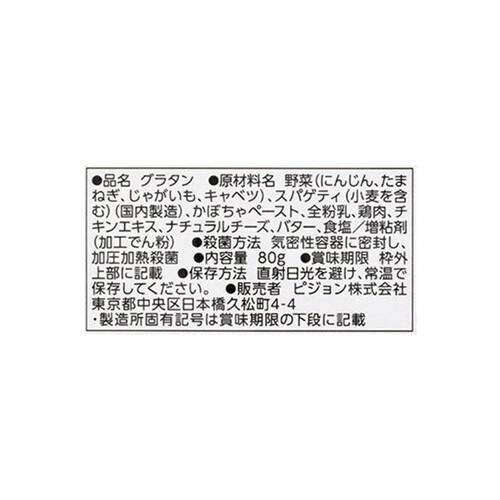 ●品名 グラタン ●原材料名 野菜(にんじん、たまねぎ、じゃがいも、キャベツ)、スパゲティ(小麦を含む)(国内製造)、かぼちゃペースト、全粉乳、鶏肉、チキンエキス、ナチュラルチーズ、バター、食塩/増粘剤(加工でん粉) ●殺菌方法 気密性容器に密封し、加圧加熱殺菌 ●内容量 80g ●賞味期限 枠外上部に記載 ●保存方法 直射日光を避け、常温で保存してください。 ●販売者 ピジョン株式会社 東京都中央区日本橋久松町4-4
・製造所固有記号は賞味期限の下段に記載